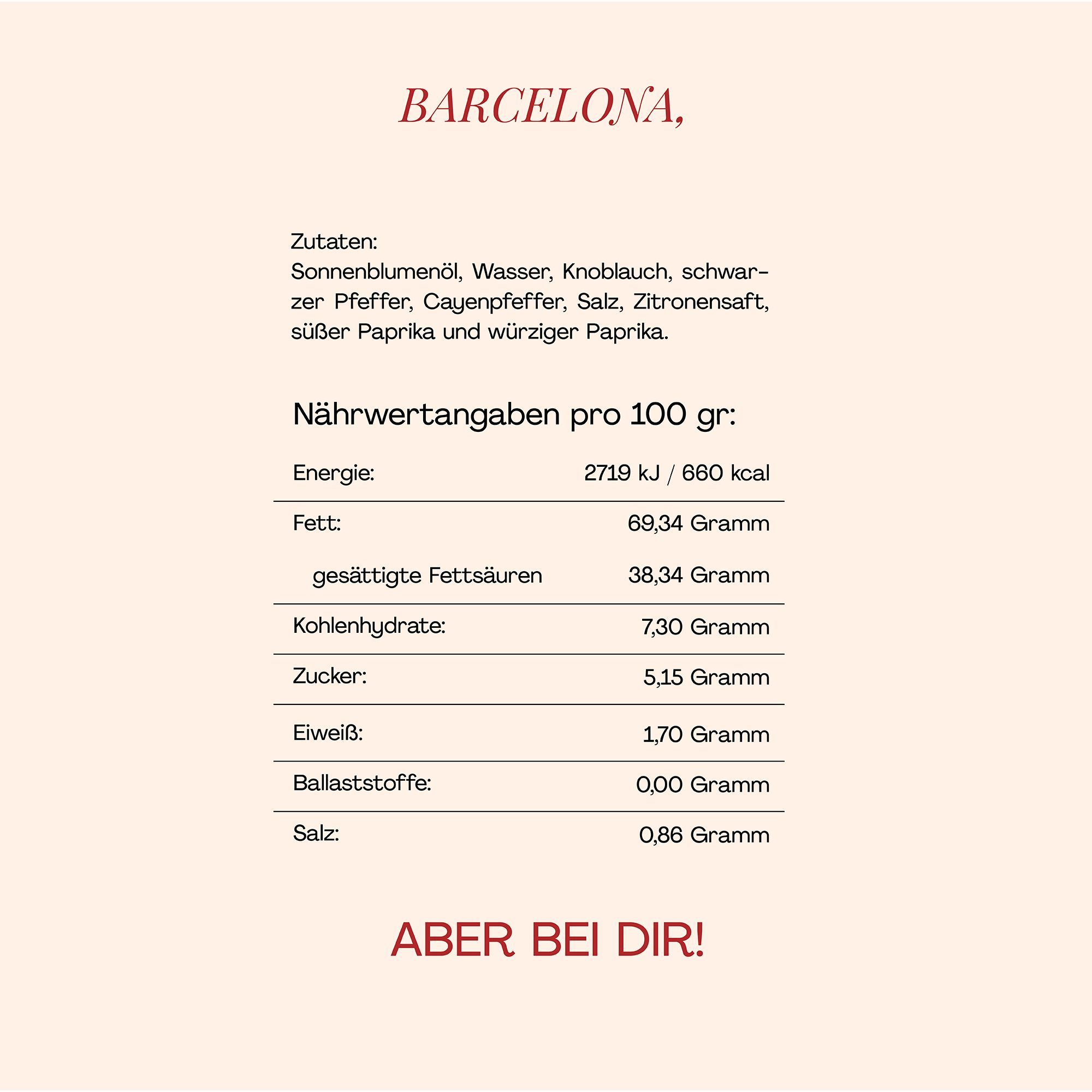 BARCELONA,

Zutaten:
Sonnenblumenöl, Wasser, Knoblauch, schwarzer Pfeffer, Cayenpfeffer, Salz, Zitronensaft, süßer Paprika und würziger Paprika.

Nährwertangaben pro 100 gr:

| | |
|---|---|
| Energie: | 2719 kJ / 660 kcal |
| Fett: | 69,34 Gramm |
| gesättigte Fettsäuren | 38,34 Gramm |
| Kohlenhydrate: | 7,30 Gramm |
| Zucker: | 5,15 Gramm |
| Eiweiß: | 1,70 Gramm |
| Ballaststoffe: | 0,00 Gramm |
| Salz: | 0,86 Gramm |

ABER BEI DIR!